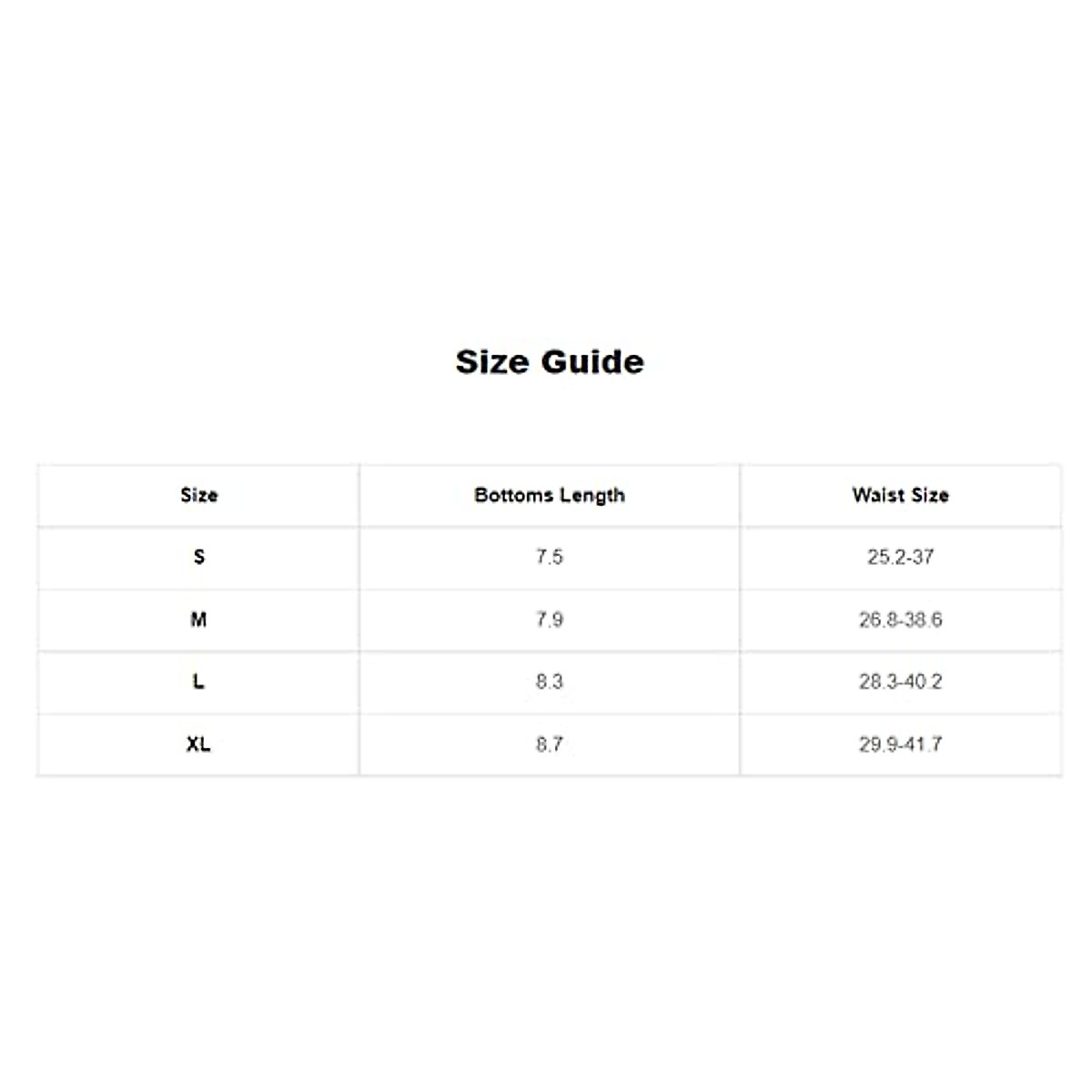 Size Guide

| Size | Bottoms Length | Waist Size |
|---|---|---|
| S | 7.5 | 25.2-37 |
| M | 7.9 | 26.8-38.6 |
| L | 8.3 | 28.3-40.2 |
| XL | 8.7 | 29.9-41.7 |